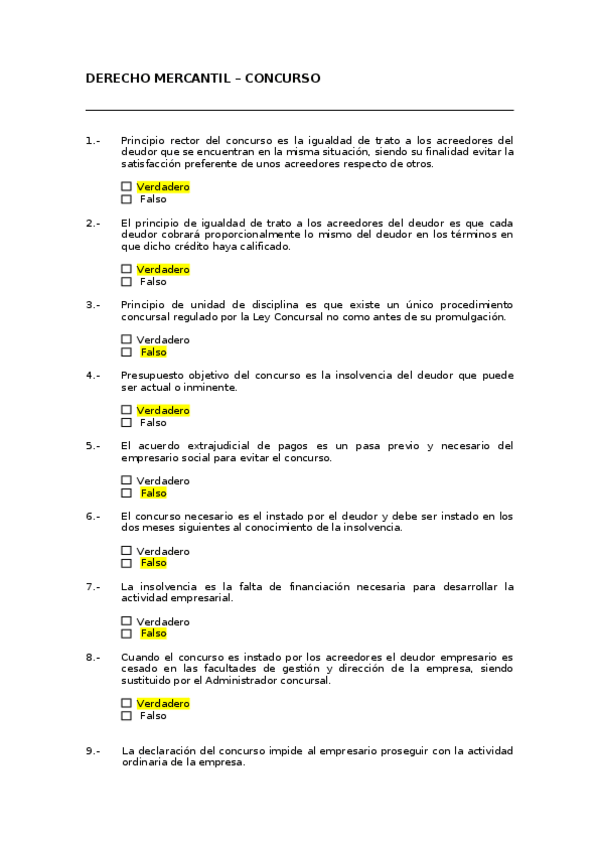 DERECHO MERCANTIL – CONCURSO

1.- Principio rector del concurso es la igualdad de trato a los acreedores del deudor que se encuentran en la misma situación, siendo su finalidad evitar la satisfacción preferente de unos acreedores respecto de otros.

☐ Verdadero
☐ Falso

2.- El principio de igualdad de trato a los acreedores del deudor es que cada deudor cobrará proporcionalmente lo mismo del deudor en los términos en que dicho crédito haya calificado.

☐ Verdadero
☐ Falso

3.- Principio de unidad de disciplina es que existe un único procedimiento concursal regulado por la Ley Concursal no como antes de su promulgación.

☐ Verdadero
☐ Falso

4.- Presupuesto objetivo del concurso es la insolvencia del deudor que puede ser actual o inminente.

☐ Verdadero
☐ Falso

5.- El acuerdo extrajudicial de pagos es un pasa previo y necesario del empresario social para evitar el concurso.

☐ Verdadero
☐ Falso

6.- El concurso necesario es el instado por el deudor y debe ser instado en los dos meses siguientes al conocimiento de la insolvencia.

☐ Verdadero
☐ Falso

7.- La insolvencia es la falta de financiación necesaria para desarrollar la actividad empresarial.

☐ Verdadero
☐ Falso

8.- Cuando el concurso es instado por los acreedores el deudor empresario es cesado en las facultades de gestión y dirección de la empresa, siendo sustituido por el Administrador concursal.

☐ Verdadero
☐ Falso

9.- La declaración del concurso impide al empresario proseguir con la actividad ordinaria de la empresa.